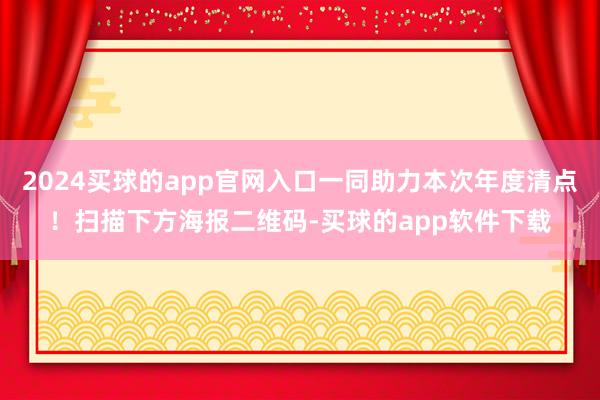 2024买球的app官网入口一同助力本次年度清点！扫描下方海报二维码-买球的app软件下载